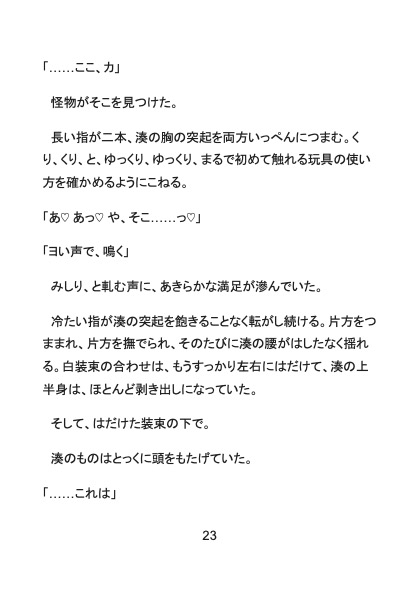 「……ここ、カ」

怪物がそこを見つけた。

長い指が二本、湊の胸の突起を両方いっぺんにつまむ。くり、くり、と、ゆっくり、ゆっくり、まるで初めて触れる玩具の使い方を確かめるようにこねる。

「あ♡ あっ♡ や、そこ……っ♡」

「ヨい声で、鳴く」

みしり、と軋む声に、あきらかな満足が滲んでいた。

冷たい指が湊の突起を飽きることなく転がし続ける。片方をつままれ、片方を撫でられ、そのたびに湊の腰がはしたなく揺れる。白装束の合わせは、もうすっかり左右にはだけて、湊の上半身は、ほとんど剥き出しになっていた。

そして、はだけた装束の下で。

湊のものはとっくに頭をもたげていた。

「……これは」

23